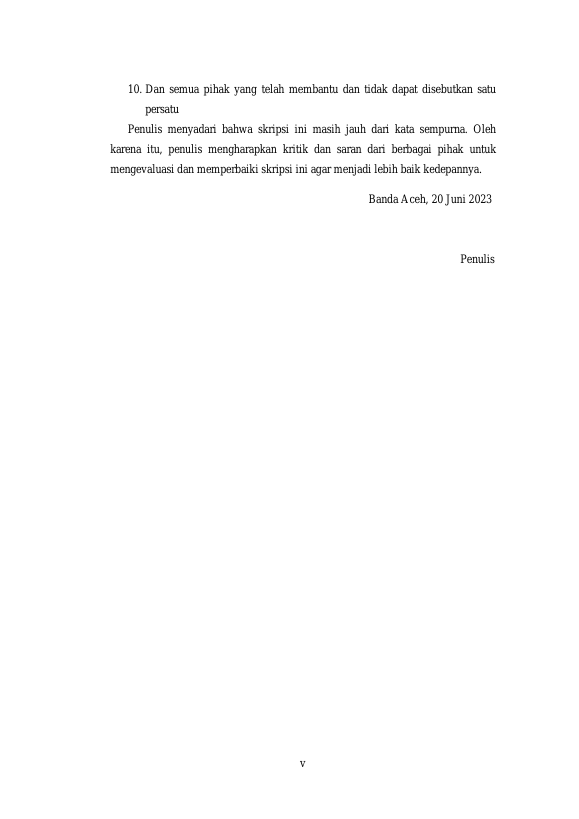 10. Dan semua pihak yang telah membantu dan tidak dapat disebutkan satu persatu

Penulis menyadari bahwa skripsi ini masih jauh dari kata sempurna. Oleh karena itu, penulis mengharapkan kritik dan saran dari berbagai pihak untuk mengevaluasi dan memperbaiki skripsi ini agar menjadi lebih baik kedepannya.

Banda Aceh, 20 Juni 2023

Penulis

v